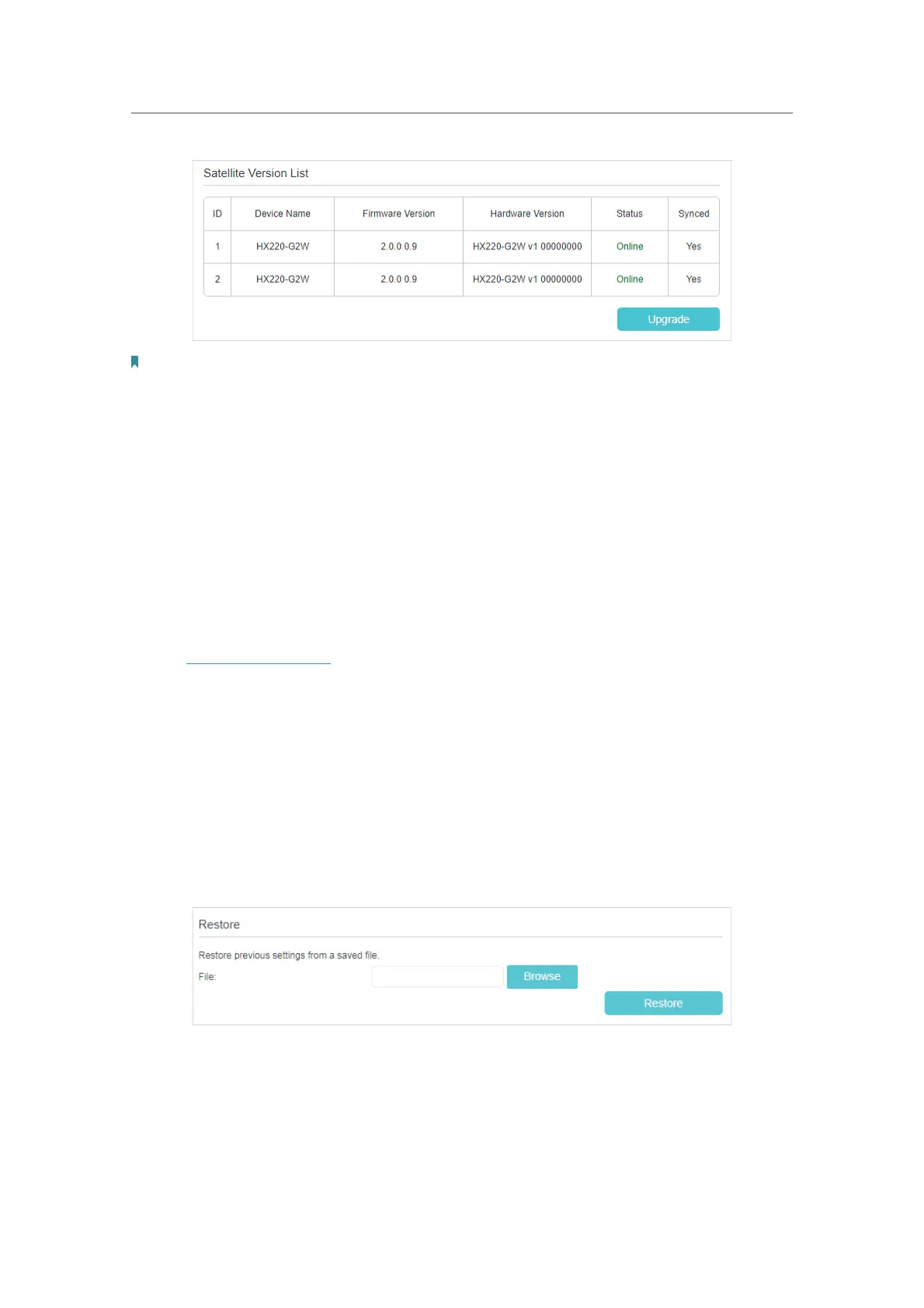 Satellite Version List

| ID | Device Name | Firmware Version | Hardware Version | Status | Synced |
|---|---|---|---|---|---|
| 1 | HX220-G2W | 2.0.0 0.9 | HX220-G2W v1 00000000 | Online | Yes |
| 2 | HX220-G2W | 2.0.0 0.9 | HX220-G2W v1 00000000 | Online | Yes |

Upgrade

Restore

Restore previous settings from a saved file.

File:

Browse

Restore